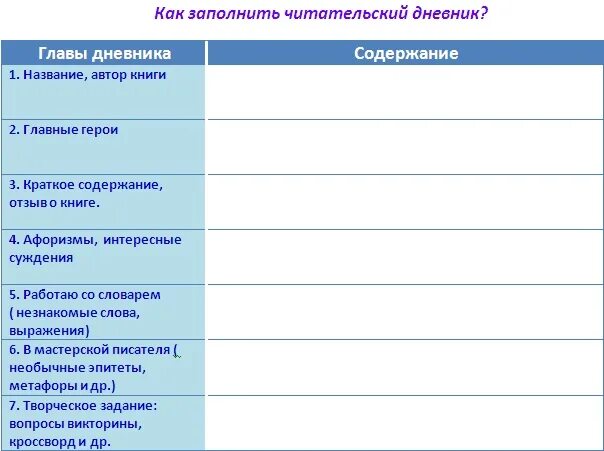 Как заполнить читательский дневник?

| Главы дневника | Содержание |
|---|---|
| 1. Название, автор книги | |
| 2. Главные герои | |
| 3. Краткое содержание, отзыв о книге. | |
| 4. Афоризмы, интересные суждения | |
| 5. Работаю со словарем ( незнакомые слова, выражения) | |
| 6. В мастерской писателя ( необычные эпитеты, метафоры и др.) | |
| 7. Творческое задание: вопросы викторины, кроссворд и др. | |